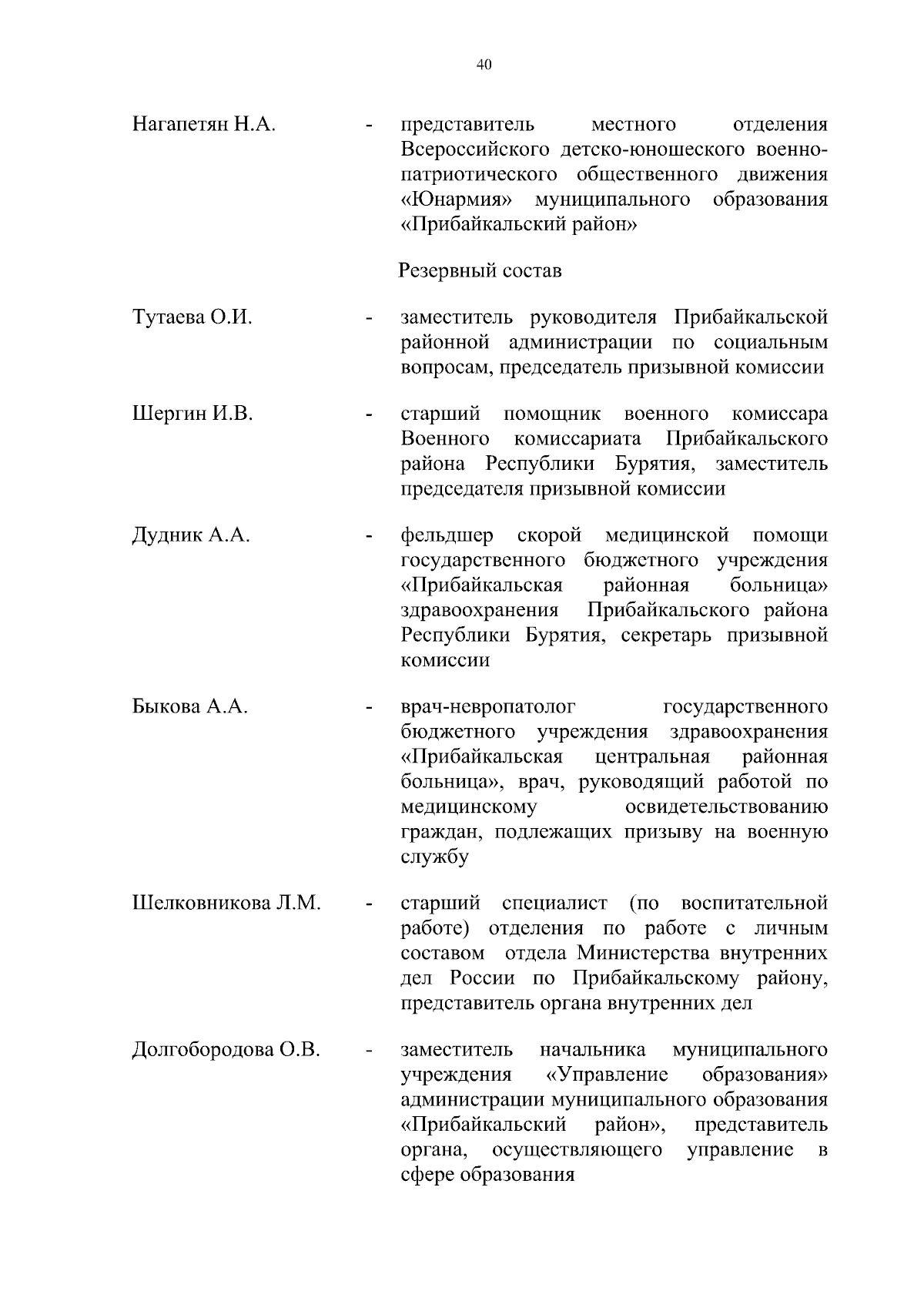 40

Нагапетян Н.А. - представитель местного отделения Всероссийского детско-юношеского военно-патриотического общественного движения «Юнармия» муниципального образования «Прибайкальский район»

Резервный состав

Тутаева О.И. - заместитель руководителя Прибайкальской районной администрации по социальным вопросам, председатель призывной комиссии

Шергин И.В. - старший помощник военного комиссара Военного комиссариата Прибайкальского района Республики Бурятия, заместитель председателя призывной комиссии

Дудник А.А. - фельдшер скорой медицинской помощи государственного бюджетного учреждения «Прибайкальская районная больница» здравоохранения Прибайкальского района Республики Бурятия, секретарь призывной комиссии

Быкова А.А. - врач-невропатолог государственного бюджетного учреждения здравоохранения «Прибайкальская центральная районная больница», врач, руководящий работой по медицинскому освидетельствованию граждан, подлежащих призыву на военную службу

Шелковникова Л.М. - старший специалист (по воспитательной работе) отделения по работе с личным составом отдела Министерства внутренних дел России по Прибайкальскому району, представитель органа внутренних дел

Долгобородова О.В. - заместитель начальника муниципального учреждения «Управление образования» администрации муниципального образования «Прибайкальский район», представитель органа, осуществляющего управление в сфере образования